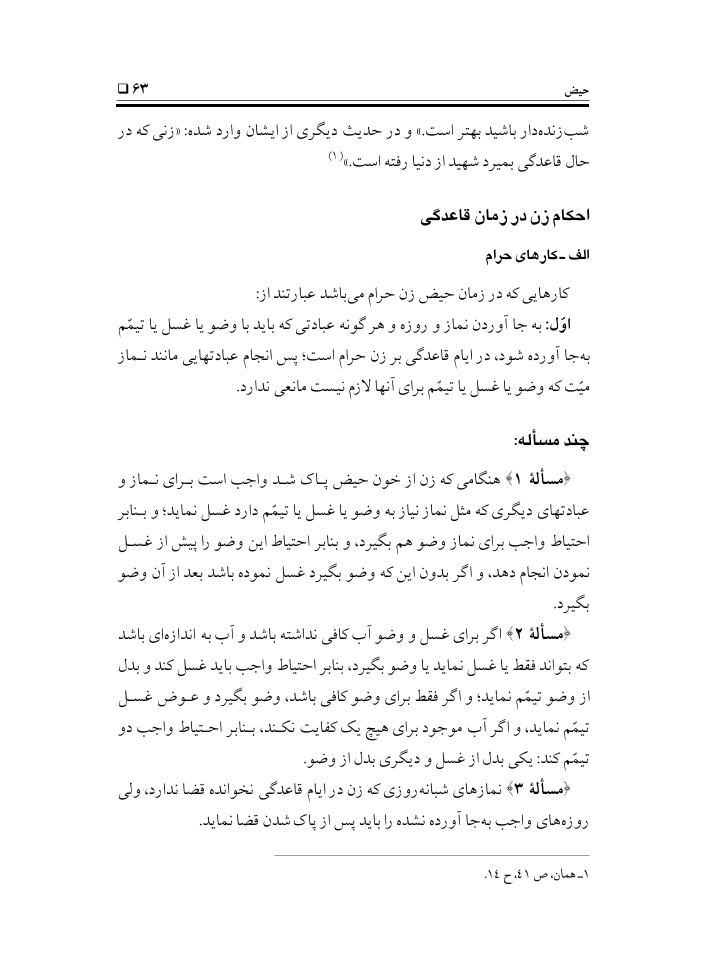 حیض ۶۳ □

شب‌زنده‌دار باشید بهتر است.» و در حدیث دیگری از ایشان وارد شده: «زنی که در حال قاعدگی بمیرد شهید از دنیا رفته است.»(۱)

احکام زن در زمان قاعدگی

الف ـ کارهای حرام

کارهایی که در زمان حیض زن حرام می‌باشد عبارتند از:

اوّل: به جا آوردن نماز و روزه و هر گونه عبادتی که باید با وضو یا غسل یا تیمّم به‌جا آورده شود، در ایام قاعدگی بر زن حرام است؛ پس انجام عبادتهایی مانند نماز میّت که وضو یا غسل یا تیمّم برای آنها لازم نیست مانعی ندارد.

چند مسأله:

﴿مسألهٔ ۱﴾ هنگامی که زن از خون حیض پاک شد واجب است برای نماز و عبادتهای دیگری که مثل نماز نیاز به وضو یا غسل یا تیمّم دارد غسل نماید؛ و بنابر احتیاط واجب برای نماز وضو هم بگیرد، و بنابر احتیاط این وضو را پیش از غسل نمودن انجام دهد، و اگر بدون این که وضو بگیرد غسل نموده باشد بعد از آن وضو بگیرد.

﴿مسألهٔ ۲﴾ اگر برای غسل و وضو آب کافی نداشته باشد و آب به اندازه‌ای باشد که بتواند فقط یا غسل نماید یا وضو بگیرد، بنابر احتیاط واجب باید غسل کند و بدل از وضو تیمّم نماید؛ و اگر فقط برای وضو کافی باشد، وضو بگیرد و عوض غسل تیمّم نماید، و اگر آب موجود برای هیچ یک کفایت نکند، بنابر احتیاط واجب دو تیمّم کند: یکی بدل از غسل و دیگری بدل از وضو.

﴿مسألهٔ ۳﴾ نمازهای شبانه‌روزی که زن در ایام قاعدگی نخوانده قضا ندارد، ولی روزه‌های واجب به‌جا آورده نشده را باید پس از پاک شدن قضا نماید.

۱ـ همان، ص ٤١، ح ١٤.